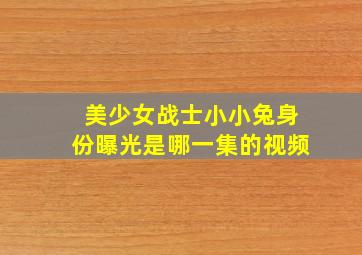 美少女战士小小兔身份曝光是哪一集的视频